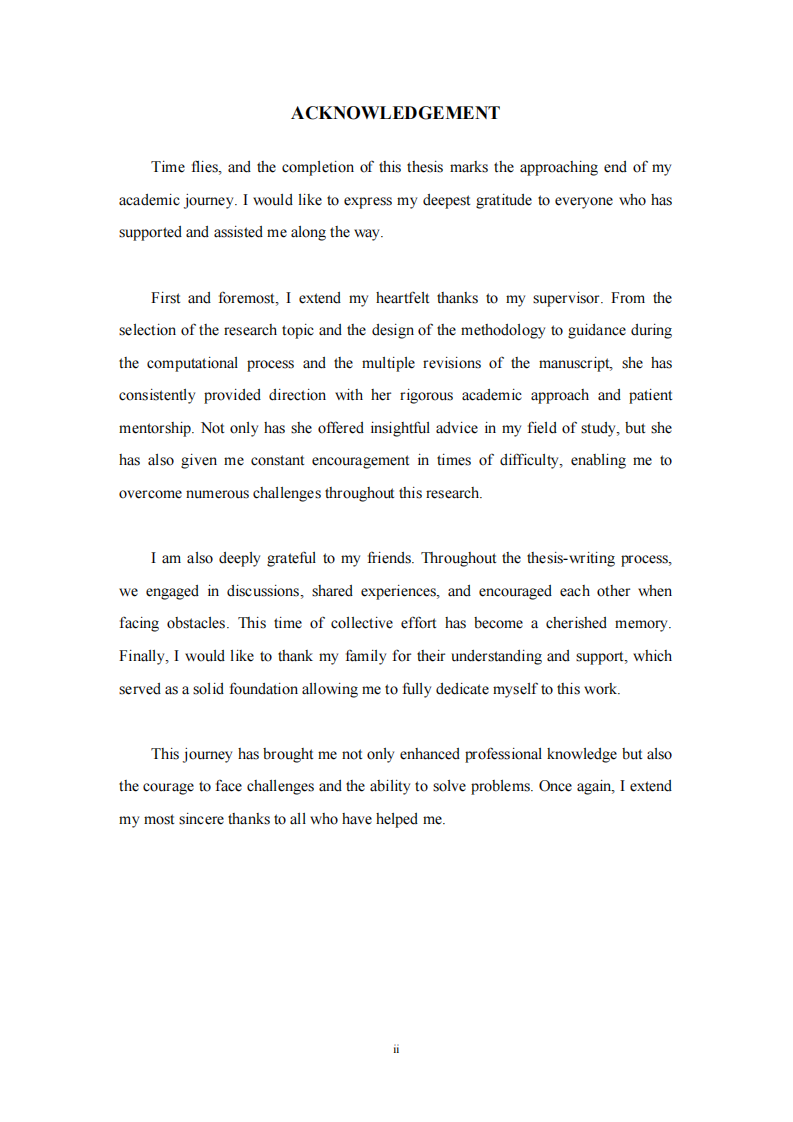 ACKNOWLEDGEMENT

Time flies, and the completion of this thesis marks the approaching end of my academic journey. I would like to express my deepest gratitude to everyone who has supported and assisted me along the way.

First and foremost, I extend my heartfelt thanks to my supervisor. From the selection of the research topic and the design of the methodology to guidance during the computational process and the multiple revisions of the manuscript, she has consistently provided direction with her rigorous academic approach and patient mentorship. Not only has she offered insightful advice in my field of study, but she has also given me constant encouragement in times of difficulty, enabling me to overcome numerous challenges throughout this research.

I am also deeply grateful to my friends. Throughout the thesis-writing process, we engaged in discussions, shared experiences, and encouraged each other when facing obstacles. This time of collective effort has become a cherished memory. Finally, I would like to thank my family for their understanding and support, which served as a solid foundation allowing me to fully dedicate myself to this work.

This journey has brought me not only enhanced professional knowledge but also the courage to face challenges and the ability to solve problems. Once again, I extend my most sincere thanks to all who have helped me.

ii